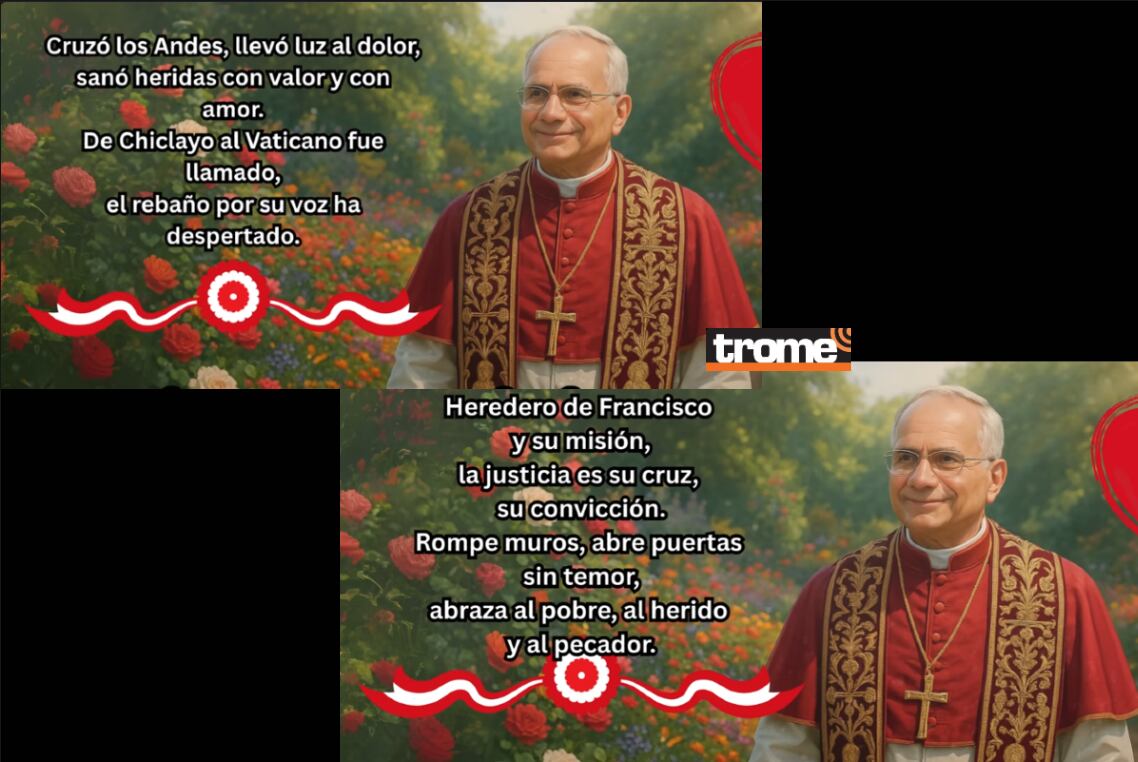 Cruzó los Andes, llevó luz al dolor, sanó heridas con valor y con amor.
De Chiclayo al Vaticano fue llamado,
el rebaño por su voz ha despertado.

trome

Heredero de Francisco y su misión,
la justicia es su cruz, su convicción.
Rompe muros, abre puertas sin temor,
abraza al pobre, al herido y al pecador.